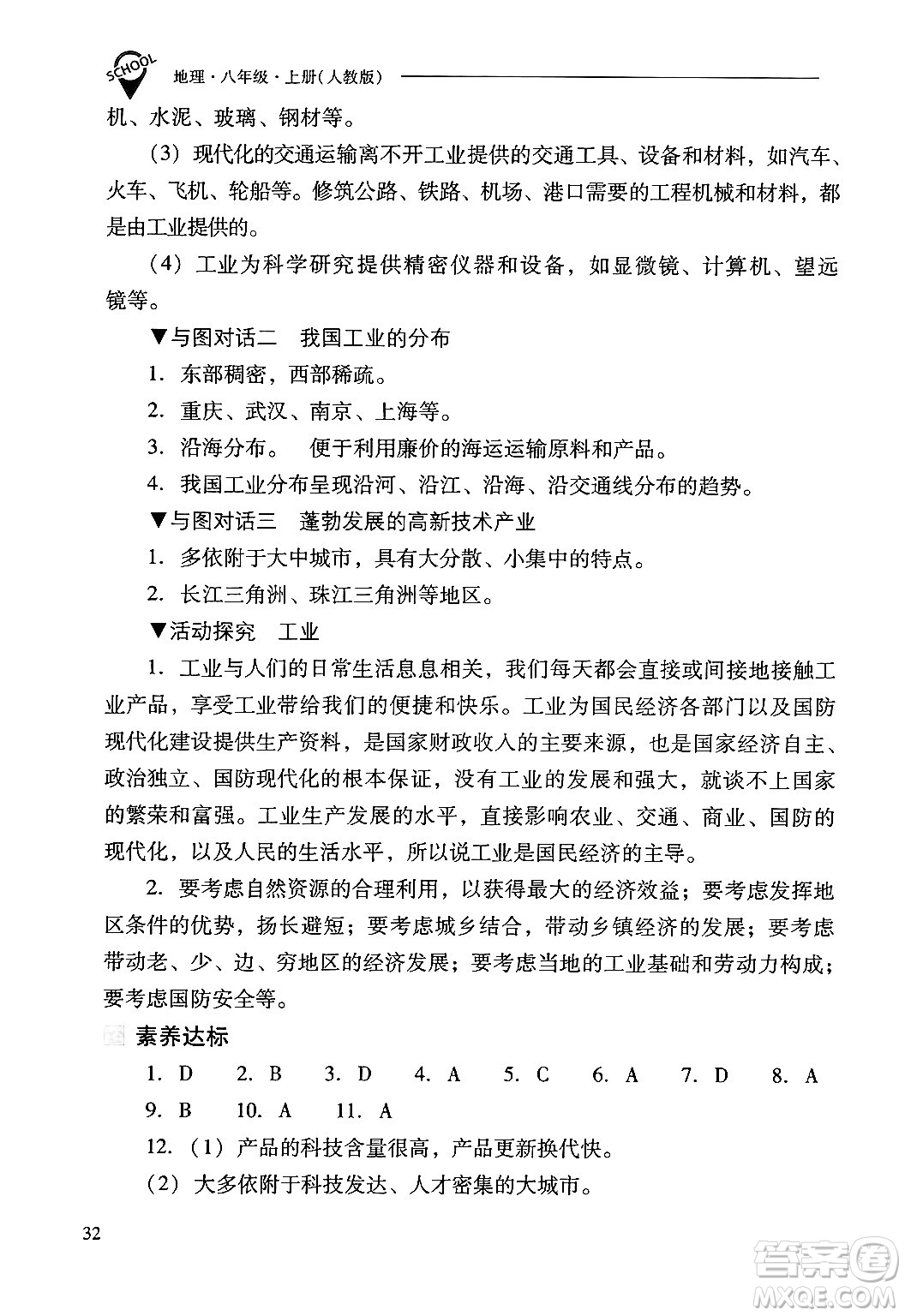 SCHOOL 地理·八年级·上册(人教版)

机、水泥、玻璃、钢材等。

(3) 现代化的交通运输离不开工业提供的交通工具、设备和材料，如汽车、火车、飞机、轮船等。修筑公路、铁路、机场、港口需要的工程机械和材料，都是由工业提供的。

(4) 工业为科学研究提供精密仪器和设备，如显微镜、计算机、望远镜等。

▼与图对话二　我国工业的分布

1. 东部稠密，西部稀疏。

2. 重庆、武汉、南京、上海等。

3. 沿海分布。　便于利用廉价的海运运输原料和产品。

4. 我国工业分布呈现沿河、沿江、沿海、沿交通线分布的趋势。

▼与图对话三　蓬勃发展的高新技术产业

1. 多依附于大中城市，具有大分散、小集中的特点。

2. 长江三角洲、珠江三角洲等地区。

▼活动探究　工业

1. 工业与人们的日常生活息息相关，我们每天都会直接或间接地接触工业产品，享受工业带给我们的便捷和快乐。工业为国民经济各部门以及国防现代化建设提供生产资料，是国家财政收入的主要来源，也是国家经济自主、政治独立、国防现代化的根本保证，没有工业的发展和强大，就谈不上国家的繁荣和富强。工业生产发展的水平，直接影响农业、交通、商业、国防的现代化，以及人民的生活水平，所以说工业是国民经济的主导。

2. 要考虑自然资源的合理利用，以获得最大的经济效益；要考虑发挥地区条件的优势，扬长避短；要考虑城乡结合，带动乡镇经济的发展；要考虑带动老、少、边、穷地区的经济发展；要考虑当地的工业基础和劳动力构成；要考虑国防安全等。

素养达标

1. D　2. B　3. D　4. A　5. C　6. A　7. D　8. A

9. B　10. A　11. A

12. (1) 产品的科技含量很高，产品更新换代快。

(2) 大多依附于科技发达、人才密集的大城市。

32

答案圈 MXQE.COM